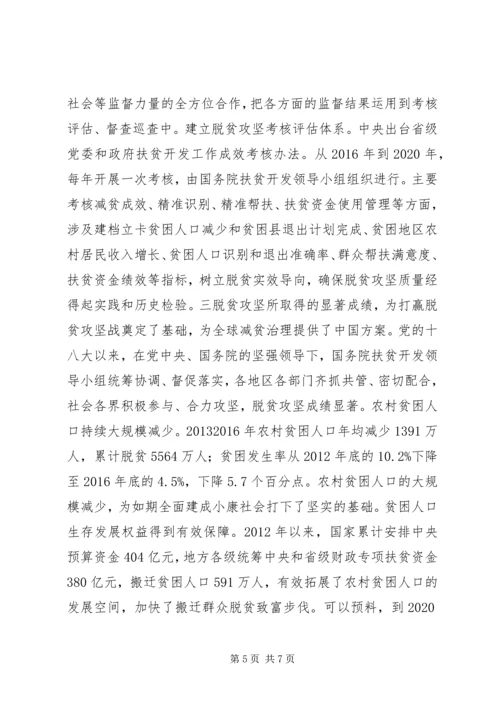 社会等监督力量的全方位合作，把各方面的监督结果运用到考核评估、督查巡查中。建立脱贫攻坚考核评估体系。中央出台省级党委和政府扶贫开发工作成效考核办法。从 2016 年到 2020 年，每年开展一次考核，由国务院扶贫开发领导小组组织进行。主要考核减贫成效、精准识别、精准帮扶、扶贫资金使用管理等方面，涉及建档立卡贫困人口减少和贫困县退出计划完成、贫困地区农村居民收入增长、贫困人口识别和退出准确率、群众帮扶满意度、扶贫资金绩效等指标，树立脱贫实效导向，确保脱贫攻坚质量经得起实践和历史检验。三脱贫攻坚所取得的显著成绩，为打赢脱贫攻坚战奠定了基础，为全球减贫治理提供了中国方案。党的十八大以来，在党中央、国务院的坚强领导下，国务院扶贫开发领导小组统筹协调、督促落实，各地区各部门齐抓共管、密切配合，社会各界积极参与、合力攻坚，脱贫攻坚成绩显著。农村贫困人口持续大规模减少。20132016 年农村贫困人口年均减少 1391 万人，累计脱贫 5564 万人；贫困发生率从 2012 年底的 10.2%下降至 2016 年底的 4.5%，下降 5.7 个百分点。农村贫困人口的大规模减少，为如期全面建成小康社会打下了坚实的基础。贫困人口生存发展权益得到有效保障。2012 年以来，国家累计安排中央预算资金 404 亿元，地方各级统筹中央和省级财政专项扶贫资金 380 亿元，搬迁贫困人口 591 万人，有效拓展了农村贫困人口的发展空间，加快了搬迁群众脱贫致富步伐。可以预料，到 2020

第 5 页 共 7 页